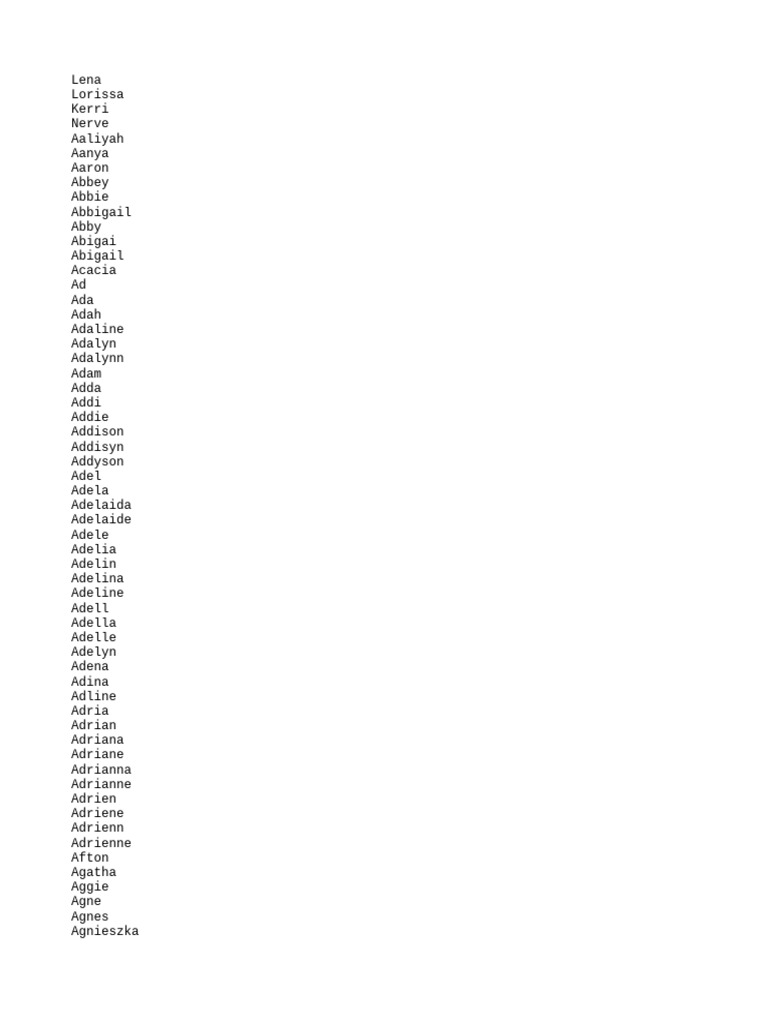 Lena
Lorissa
Kerri
Nerve
Aaliyah
Aanya
Aaron
Abbey
Abbie
Abbigail
Abby
Abigai
Abigail
Acacia
Ad
Ada
Adah
Adaline
Adalyn
Adalynn
Adam
Adda
Addi
Addie
Addison
Addisyn
Addyson
Adel
Adela
Adelaida
Adelaide
Adele
Adelia
Adelin
Adelina
Adeline
Adell
Adella
Adelle
Adelyn
Adena
Adina
Adline
Adria
Adrian
Adriana
Adriane
Adrianna
Adrianne
Adrien
Adriene
Adrienn
Adrienne
Afton
Agatha
Aggie
Agne
Agnes
Agnieszka